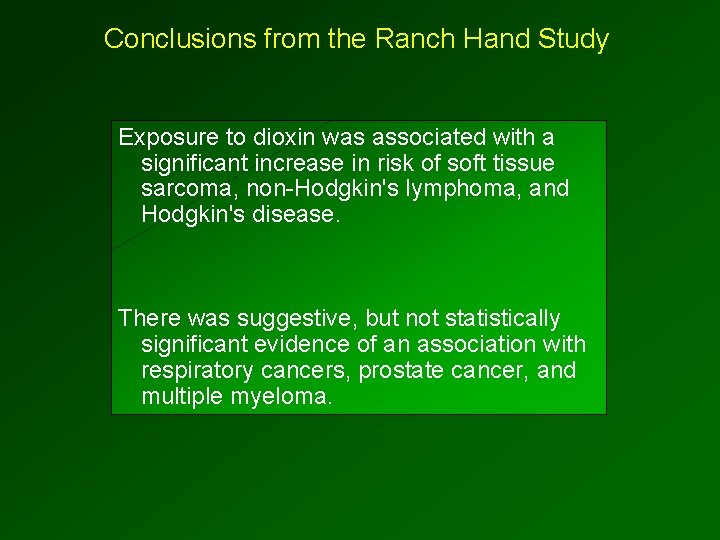 Conclusions from the Ranch Hand Study

Exposure to dioxin was associated with a significant increase in risk of soft tissue sarcoma, non-Hodgkin's lymphoma, and Hodgkin's disease.

There was suggestive, but not statistically significant evidence of an association with respiratory cancers, prostate cancer, and multiple myeloma.